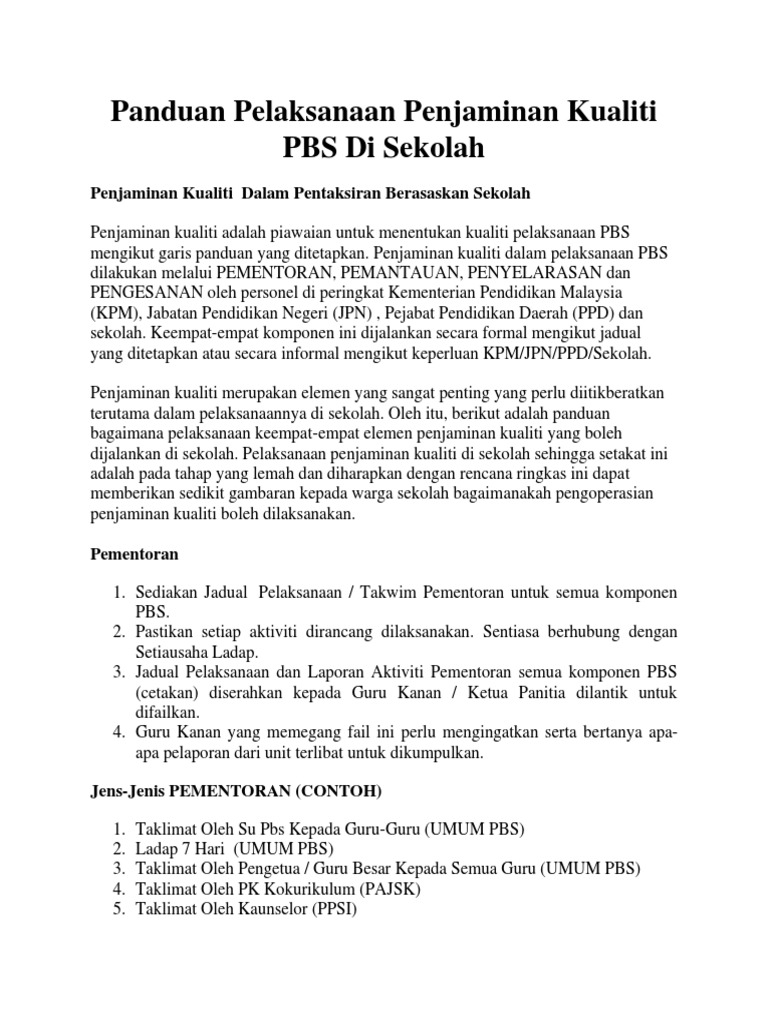 Panduan Pelaksanaan Penjaminan Kualiti PBS Di Sekolah

Penjaminan Kualiti Dalam Pentaksiran Berasaskan Sekolah

Penjaminan kualiti adalah piawaian untuk menentukan kualiti pelaksanaan PBS mengikut garis panduan yang ditetapkan. Penjaminan kualiti dalam pelaksanaan PBS dilakukan melalui PEMENTORAN, PEMANTAUAN, PENYELARASAN dan PENGESANAN oleh personel di peringkat Kementerian Pendidikan Malaysia (KPM), Jabatan Pendidikan Negeri (JPN) , Pejabat Pendidikan Daerah (PPD) dan sekolah. Keempat-empat komponen ini dijalankan secara formal mengikut jadual yang ditetapkan atau secara informal mengikut keperluan KPM/JPN/PPD/Sekolah.

Penjaminan kualiti merupakan elemen yang sangat penting yang perlu diitikberatkan terutama dalam pelaksanaannya di sekolah. Oleh itu, berikut adalah panduan bagaimana pelaksanaan keempat-empat elemen penjaminan kualiti yang boleh dijalankan di sekolah. Pelaksanaan penjaminan kualiti di sekolah sehingga setakat ini adalah pada tahap yang lemah dan diharapkan dengan rencana ringkas ini dapat memberikan sedikit gambaran kepada warga sekolah bagaimanakah pengoperasian penjaminan kualiti boleh dilaksanakan.

Pementoran

1. Sediakan Jadual Pelaksanaan / Takwim Pementoran untuk semua komponen PBS.
2. Pastikan setiap aktiviti dirancang dilaksanakan. Sentiasa berhubung dengan Setiausaha Ladap.
3. Jadual Pelaksanaan dan Laporan Aktiviti Pementoran semua komponen PBS (cetakan) diserahkan kepada Guru Kanan / Ketua Panitia dilantik untuk difailkan.
4. Guru Kanan yang memegang fail ini perlu mengingatkan serta bertanya apa-apa pelaporan dari unit terlibat untuk dikumpulkan.

Jens-Jenis PEMENTORAN (CONTOH)

1. Taklimat Oleh Su Pbs Kepada Guru-Guru (UMUM PBS)
2. Ladap 7 Hari (UMUM PBS)
3. Taklimat Oleh Pengetua / Guru Besar Kepada Semua Guru (UMUM PBS)
4. Taklimat Oleh PK Kokurikulum (PAJSK)
5. Taklimat Oleh Kaunselor (PPSI)